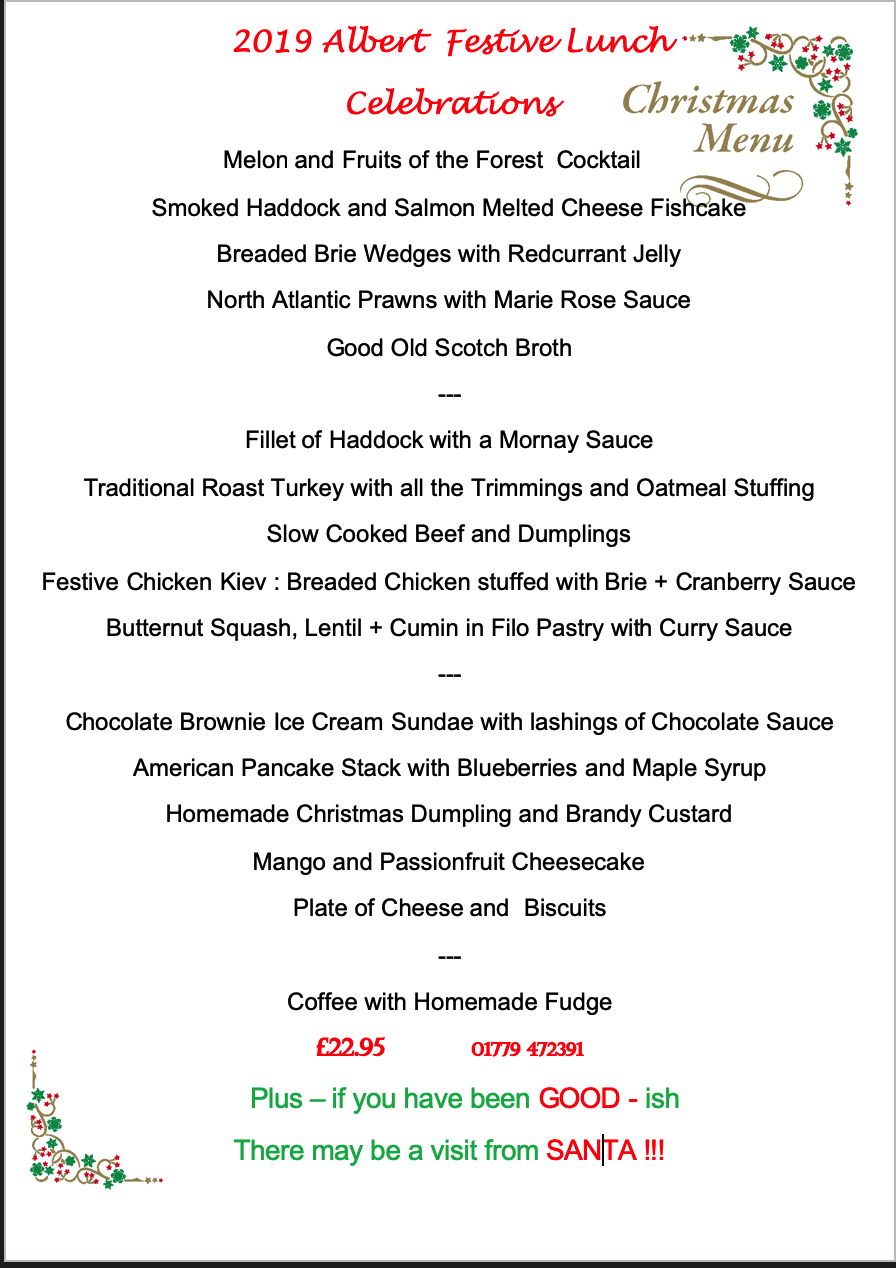 2019 Albert Festive Lunch

Celebrations

Christmas Menu

Melon and Fruits of the Forest Cocktail

Smoked Haddock and Salmon Melted Cheese Fishcake

Breaded Brie Wedges with Redcurrant Jelly

North Atlantic Prawns with Marie Rose Sauce

Good Old Scotch Broth

---

Fillet of Haddock with a Mornay Sauce

Traditional Roast Turkey with all the Trimmings and Oatmeal Stuffing

Slow Cooked Beef and Dumplings

Festive Chicken Kiev : Breaded Chicken stuffed with Brie + Cranberry Sauce

Butternut Squash, Lentil + Cumin in Filo Pastry with Curry Sauce

---

Chocolate Brownie Ice Cream Sundae with lashings of Chocolate Sauce

American Pancake Stack with Blueberries and Maple Syrup

Homemade Christmas Dumpling and Brandy Custard

Mango and Passionfruit Cheesecake

Plate of Cheese and Biscuits

---

Coffee with Homemade Fudge

£22.95 01779 472391

Plus – if you have been GOOD - ish

There may be a visit from SANTA !!!